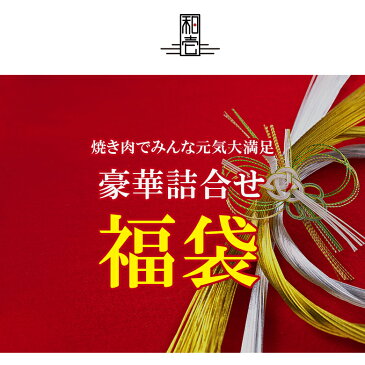 和壱

焼き肉でみんな元気大満足

豪華詰合せ

福袋